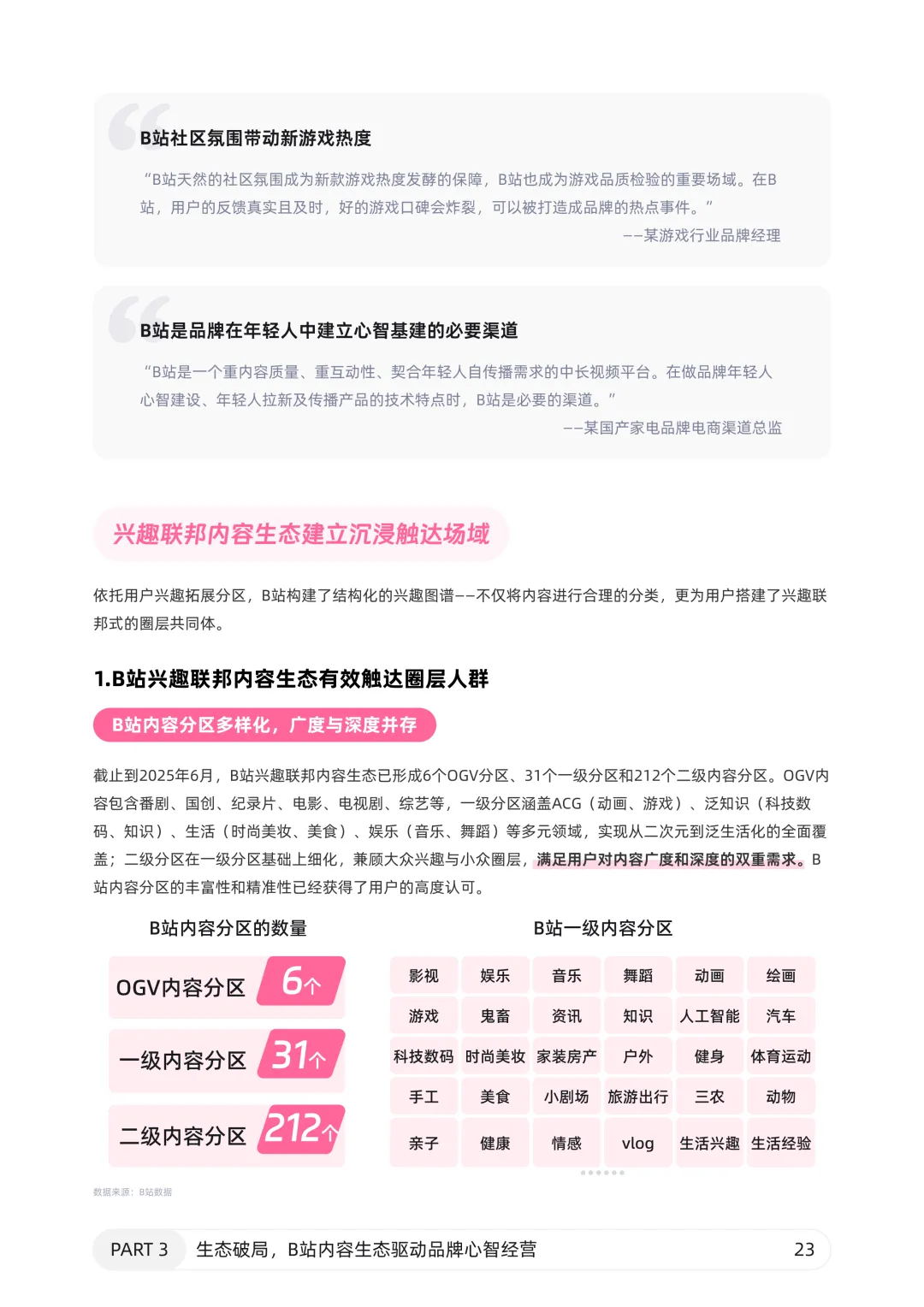 B站社区氛围带动新游戏热度

“B站天然的社区氛围成为新款游戏热度发酵的保障，B站也成为游戏品质检验的重要场域。在B站，用户的反馈真实且及时，好的游戏口碑会炸裂，可以被打造成品牌的热点事件。”

——某游戏行业品牌经理

B站是品牌在年轻人中建立心智基建的必要渠道

“B站是一个重内容质量、重互动性、契合年轻人自传播需求的中长视频平台。在做品牌年轻人心智建设、年轻人拉新及传播产品的技术特点时，B站是必要的渠道。”

——某国产家电品牌电商渠道总监

兴趣联邦内容生态建立沉浸触达场域

依托用户兴趣拓展分区，B站构建了结构化的兴趣图谱——不仅将内容进行合理的分类，更为用户搭建了兴趣联邦式的圈层共同体。

1.B站兴趣联邦内容生态有效触达圈层人群

B站内容分区多样化，广度与深度并存

截止到2025年6月，B站兴趣联邦内容生态已形成6个OGV分区、31个一级分区和212个二级内容分区。OGV内容包含番剧、国创、纪录片、电影、电视剧、综艺等，一级分区涵盖ACG（动画、游戏）、泛知识（科技数码、知识）、生活（时尚美妆、美食）、娱乐（音乐、舞蹈）等多元领域，实现从二次元到泛生活化的全面覆盖；二级分区在一级分区基础上细化，兼顾大众兴趣与小众圈层，满足用户对内容广度和深度的双重需求。B站内容分区的丰富性和精准性已经获得了用户的高度认可。

B站内容分区的数量

OGV内容分区 6个

一级内容分区 31个

二级内容分区 212个

B站一级内容分区

| 影视 | 娱乐 | 音乐 | 舞蹈 | 动画 | 绘画 |
|---|---|---|---|---|---|
| 游戏 | 鬼畜 | 资讯 | 知识 | 人工智能 | 汽车 |
| 科技数码 | 时尚美妆 | 家装房产 | 户外 | 健身 | 体育运动 |
| 手工 | 美食 | 小剧场 | 旅游出行 | 三农 | 动物 |
| 亲子 | 健康 | 情感 | vlog | 生活兴趣 | 生活经验 |

数据来源：B站数据

PART 3 生态破局，B站内容生态驱动品牌心智经营 23